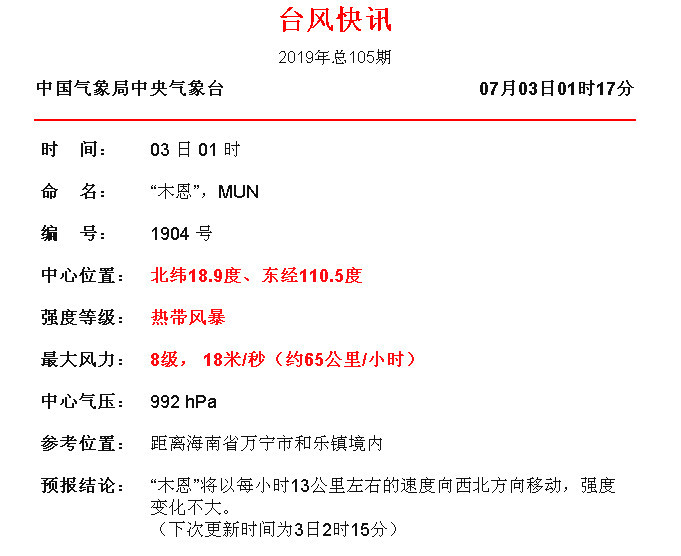 台风快讯

2019年总105期

中国气象局中央气象台 07月03日01时17分

时 间： 03日01时

命 名： “木恩”，MUN

编 号： 1904号

中心位置： 北纬18.9度、东经110.5度

强度等级： 热带风暴

最大风力： 8级，18米/秒（约65公里/小时）

中心气压： 992 hPa

参考位置： 距离海南省万宁市和乐镇境内

预报结论： “木恩”将以每小时13公里左右的速度向西北方向移动，强度变化不大。
（下次更新时间为3日2时15分）